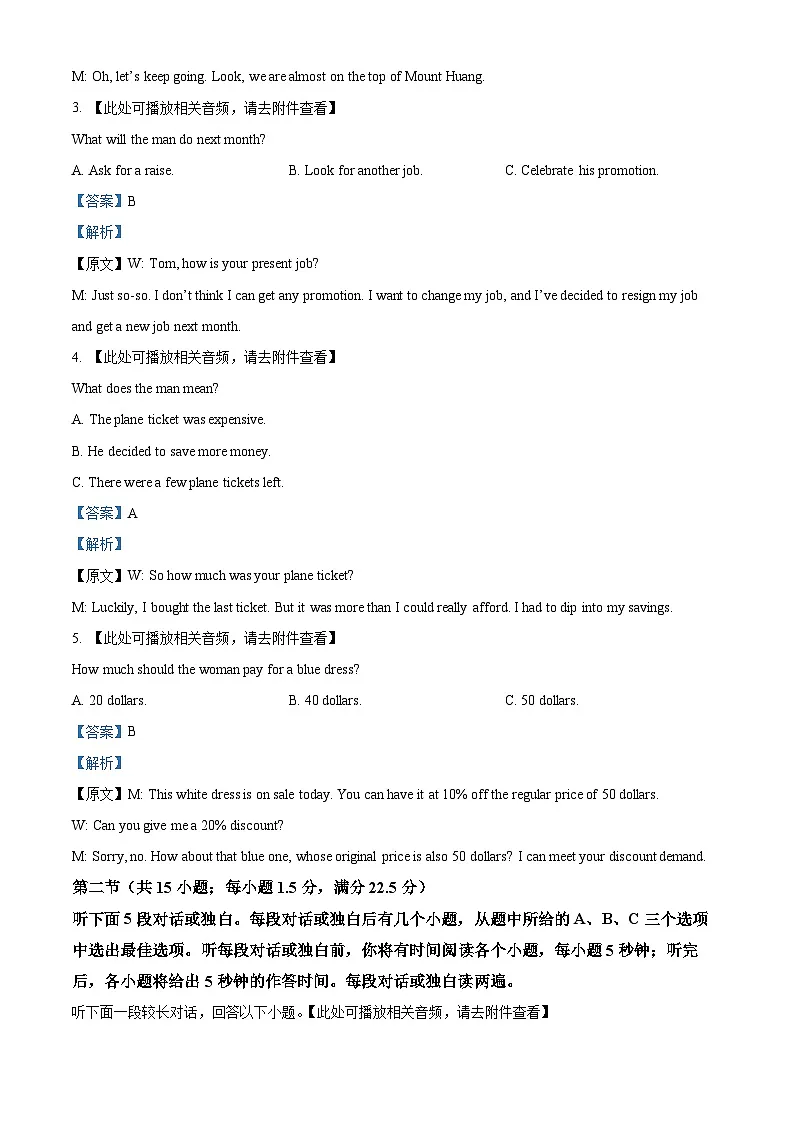 M: Oh, let's keep going. Look, we are almost on the top of Mount Huang.

3. 【此处可播放相关音频，请去附件查看】

What will the man do next month?

A. Ask for a raise. B. Look for another job. C. Celebrate his promotion.

【答案】B

【解析】

【原文】W: Tom, how is your present job?

M: Just so-so. I don't think I can get any promotion. I want to change my job, and I've decided to resign my job and get a new job next month.

4. 【此处可播放相关音频，请去附件查看】

What does the man mean?

A. The plane ticket was expensive.

B. He decided to save more money.

C. There were a few plane tickets left.

【答案】A

【解析】

【原文】W: So how much was your plane ticket?

M: Luckily, I bought the last ticket. But it was more than I could really afford. I had to dip into my savings.

5. 【此处可播放相关音频，请去附件查看】

How much should the woman pay for a blue dress?

A. 20 dollars. B. 40 dollars. C. 50 dollars.

【答案】B

【解析】

【原文】M: This white dress is on sale today. You can have it at 10% off the regular price of 50 dollars.

W: Can you give me a 20% discount?

M: Sorry, no. How about that blue one, whose original price is also 50 dollars? I can meet your discount demand.

第二节（共 15 小题；每小题 1.5 分，满分 22.5 分）

听下面 5 段对话或独白。每段对话或独白后有几个小题，从题中所给的 A、B、C 三个选项中选出最佳选项。听每段对话或独白前，你将有时间阅读各个小题，每小题 5 秒钟；听完后，各小题将给出 5 秒钟的作答时间。每段对话或独白读两遍。

听下面一段较长对话，回答以下小题。【此处可播放相关音频，请去附件查看】